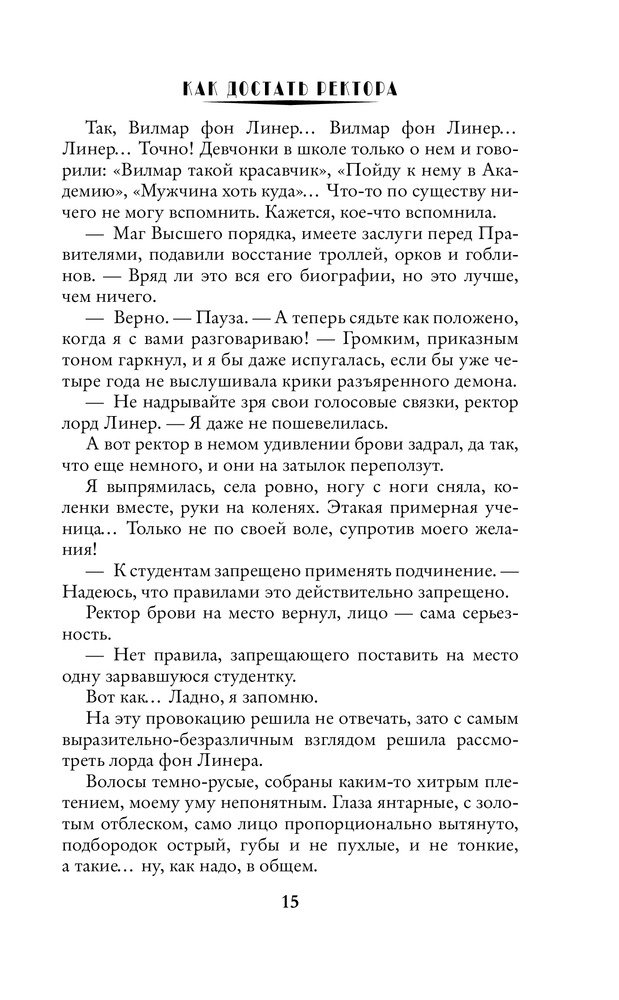 КАК ДОСТАТЬ РЕКТОРА

Так, Вилмар фон Линер... Вилмар фон Линер... Линер... Точно! Девчонки в школе только о нем и говорили: «Вилмар такой красавчик», «Пойду к нему в Академию», «Мужчина хоть куда»... Что-то по существу ничего не могу вспомнить. Кажется, кое-что вспомнила.

— Маг Высшего порядка, имеете заслуги перед Правителями, подавили восстание троллей, орков и гоблинов. — Вряд ли это вся его биографии, но это лучше, чем ничего.

— Верно. — Пауза. — А теперь сядьте как положено, когда я с вами разговариваю! — Громким, приказным тоном гаркнул, и я бы даже испугалась, если бы уже четыре года не выслушивала крики разъяренного демона.

— Не надрывайте зря свои голосовые связки, ректор лорд Линер. — Я даже не пошевелилась.

А вот ректор в немом удивлении брови задрал, да так, что еще немного, и они на затылок переползут.

Я выпрямилась, села ровно, ногу с ноги сняла, коленки вместе, руки на коленях. Этакая примерная ученица... Только не по своей воле, супротив моего желания!

— К студентам запрещено применять подчинение. — Надеюсь, что правилами это действительно запрещено.

Ректор брови на место вернул, лицо — сама серьезность.

— Нет правила, запрещающего поставить на место одну зарвавшуюся студентку.

Вот как... Ладно, я запомню.

На эту провокацию решила не отвечать, зато с самым выразительно-безразличным взглядом решила рассмотреть лорда фон Линера.

Волосы темно-русые, собраны каким-то хитрым плетением, моему уму непонятным. Глаза янтарные, с золотым отблеском, само лицо пропорционально вытянуто, подбородок острый, губы и не пухлые, и не тонкие, а такие... ну, как надо, в общем.

15